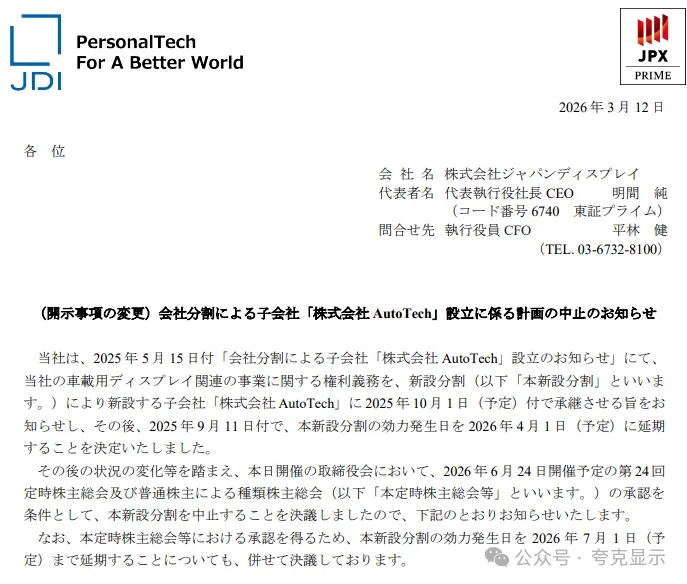 JDI

PersonalTech
For A Better World

JPX
PRIME

2026 年 3 月 12 日

各　位

会 社 名　株式会社ジャパンディスプレイ
代表者名　代表執行役社長 CEO　明間　純
（コード番号 6740　東証プライム）
問合せ先　執行役員 CFO　平林　健
（TEL. 03-6732-8100）

（開示事項の変更）会社分割による子会社「株式会社 AutoTech」設立に係る計画の中止のお知らせ

当社は、2025 年 5 月 15 日付「会社分割による子会社「株式会社 AutoTech」設立のお知らせ」にて、当社の車載用ディスプレイ関連の事業に関する権利義務を、新設分割（以下「本新設分割」といいます。）により新設する子会社「株式会社 AutoTech」に 2025 年 10 月 1 日（予定）付で承継させる旨をお知らせし、その後、2025 年 9 月 11 日付で、本新設分割の効力発生日を 2026 年 4 月 1 日（予定）に延期することを決定いたしました。

その後の状況の変化等を踏まえ、本日開催の取締役会において、2026 年 6 月 24 日開催予定の第 24 回定時株主総会及び普通株主による種類株主総会（以下「本定時株主総会等」といいます。）の承認を条件として、本新設分割を中止することを決議しましたので、下記のとおりお知らせいたします。

なお、本定時株主総会等における承認を得るため、本新設分割の効力発生日を 2026 年 7 月 1 日（予定）まで延期することについても、併せて決議しております。

公众号 · 夸克显示